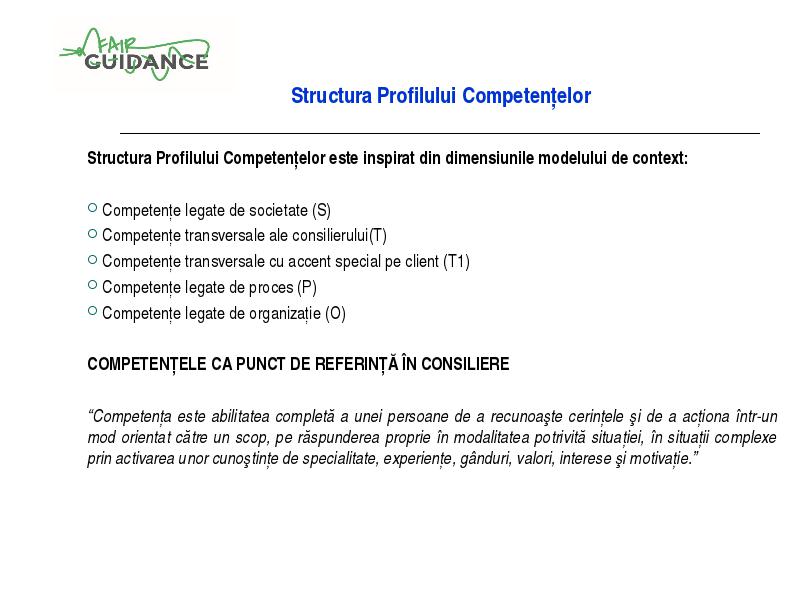 FAIR GUIDANCE

Structura Profilului Competențelor

Structura Profilului Competențelor este inspirat din dimensiunile modelului de context:

○ Competențe legate de societate (S)
○ Competențe transversale ale consilierului(T)
○ Competențe transversale cu accent special pe client (T1)
○ Competențe legate de proces (P)
○ Competențe legate de organizație (O)

COMPETENȚELE CA PUNCT DE REFERINȚĂ ÎN CONSILIERE

“Competența este abilitatea completă a unei persoane de a recunoaşte cerințele şi de a acționa într-un mod orientat către un scop, pe răspunderea proprie în modalitatea potrivită situației, în situații complexe prin activarea unor cunoştințe de specialitate, experiențe, gânduri, valori, interese şi motivație.”